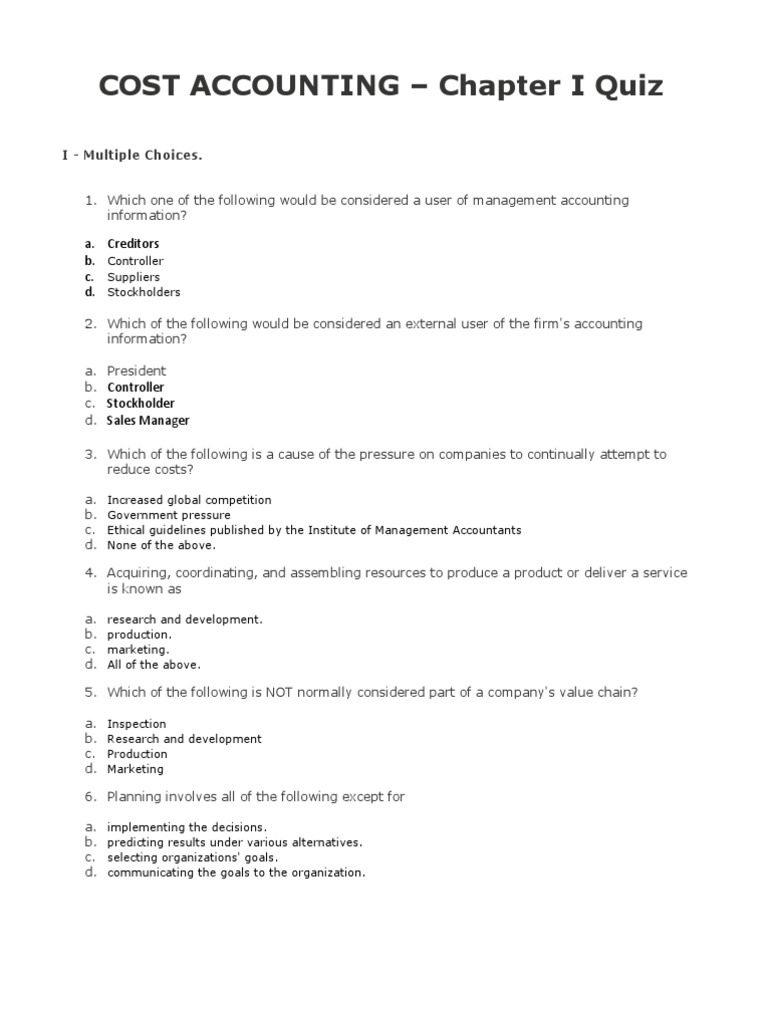 COST ACCOUNTING – Chapter I Quiz

I - Multiple Choices.

1. Which one of the following would be considered a user of management accounting information?

a. Creditors
b. Controller
c. Suppliers
d. Stockholders

2. Which of the following would be considered an external user of the firm's accounting information?

a. President
b. Controller
c. Stockholder
d. Sales Manager

3. Which of the following is a cause of the pressure on companies to continually attempt to reduce costs?

a. Increased global competition
b. Government pressure
c. Ethical guidelines published by the Institute of Management Accountants
d. None of the above.

4. Acquiring, coordinating, and assembling resources to produce a product or deliver a service is known as

a. research and development.
b. production.
c. marketing.
d. All of the above.

5. Which of the following is NOT normally considered part of a company's value chain?

a. Inspection
b. Research and development
c. Production
d. Marketing

6. Planning involves all of the following except for

a. implementing the decisions.
b. predicting results under various alternatives.
c. selecting organizations' goals.
d. communicating the goals to the organization.